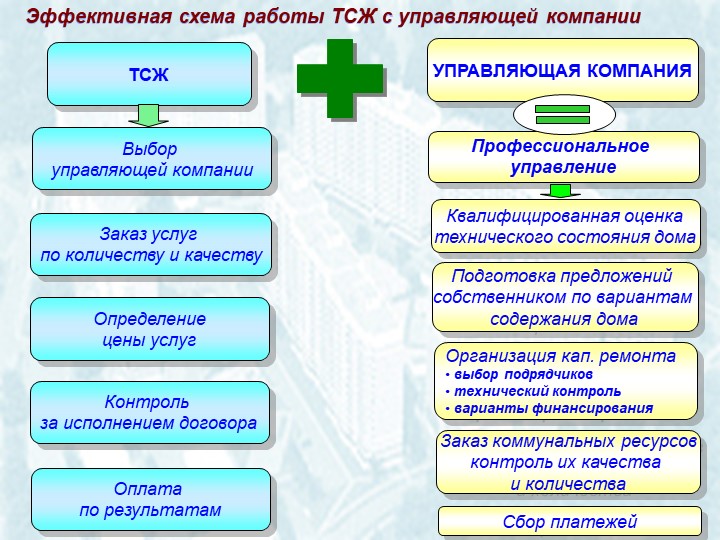 Эффективная схема работы ТСЖ с управляющей компании

ТСЖ

Выбор управляющей компании

Заказ услуг по количеству и качеству

Определение цены услуг

Контроль за исполнением договора

Оплата по результатам

УПРАВЛЯЮЩАЯ КОМПАНИЯ

Профессиональное управление

Квалифицированная оценка технического состояния дома

Подготовка предложений собственником по вариантам содержания дома

Организация кап. ремонта
• выбор подрядчиков
• технический контроль
• варианты финансирования

Заказ коммунальных ресурсов контроль их качества и количества

Сбор платежей